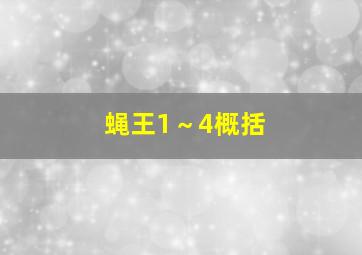 蝇王1～4概括